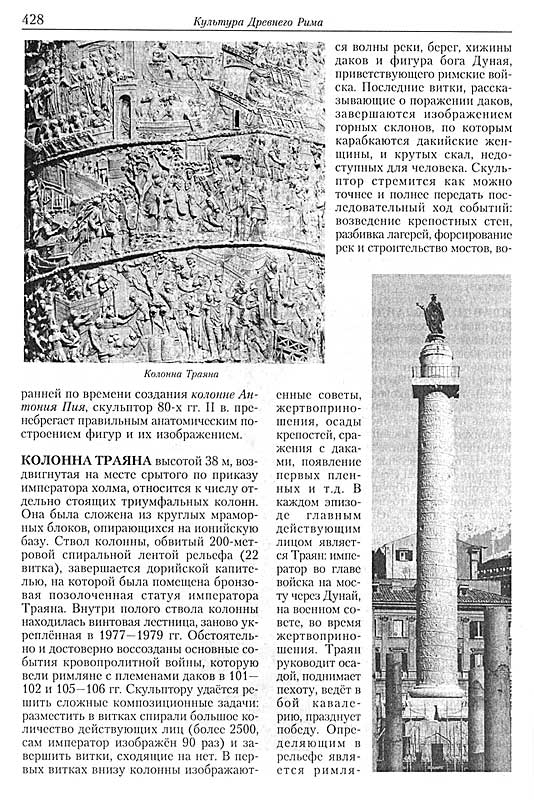 428 Культура Древнего Рима

Колонна Траяна

ранней по времени создания колонне Антония Пия, скульптор 80-х гг. II в. пренебрегает правильным анатомическим построением фигур и их изображением.

КОЛОННА ТРАЯНА высотой 38 м, воздвигнутая на месте срытого по приказу императора холма, относится к числу отдельно стоящих триумфальных колонн. Она была сложена из круглых мраморных блоков, опирающихся на ионийскую базу. Ствол колонны, обвитый 200-метровой спиральной лентой рельефа (22 витка), завершается дорийской капителью, на которой была помещена бронзовая позолоченная статуя императора Траяна. Внутри полого ствола колонны находилась винтовая лестница, заново укреплённая в 1977—1979 гг. Обстоятельно и достоверно воссозданы основные события кровопролитной войны, которую вели римляне с племенами даков в 101—102 и 105—106 гг. Скульптору удаётся решить сложные композиционные задачи: разместить в витках спирали большое количество действующих лиц (более 2500, сам император изображён 90 раз) и завершить витки, сходящие на нет. В первых витках внизу колонны изображаются волны реки, берег, хижины даков и фигура бога Дуная, приветствующего римские войска. Последние витки, рассказывающие о поражении даков, завершаются изображением горных склонов, по которым карабкаются дакийские женщины, и крутых скал, недоступных для человека. Скульптор стремится как можно точнее и полнее передать последовательный ход событий: возведение крепостных стен, разбивка лагерей, форсирование рек и строительство мостов, военные советы, жертвоприношения, осады крепостей, сражения с даками, появление первых пленных и т.д. В каждом эпизоде главным действующим лицом является Траян: император во главе войска на мосту через Дунай, на военном совете, во время жертвоприношения. Траян руководит осадой, поднимает пехоту, ведёт в бой кавалерию, празднует победу. Определяющим в рельефе является римля-